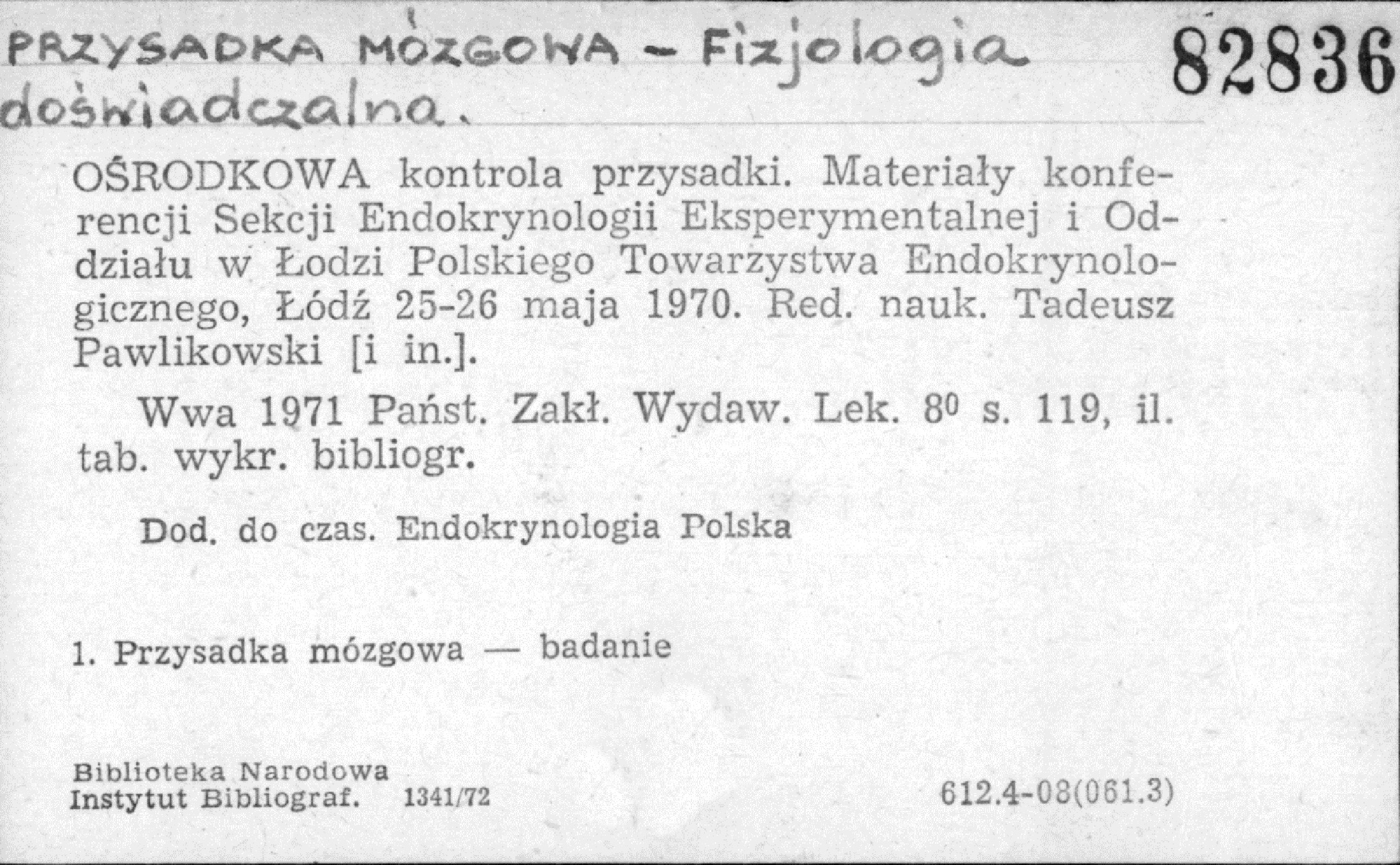 PRZYSADKA MÓZGOWA - Fizjologia doświadczalna.

82836

OŚRODKOWA kontrola przysadki. Materiały konferencji Sekcji Endokrynologii Eksperymentalnej i Oddziału w Łodzi Polskiego Towarzystwa Endokrynologicznego, Łódź 25-26 maja 1970. Red. nauk. Tadeusz Pawlikowski [i in.].

Wwa 1971 Państ. Zakł. Wydaw. Lek. $8^0$ s. 119, il. tab. wykr. bibliogr.

Dod. do czas. Endokrynologia Polska

1. Przysadka mózgowa — badanie

Biblioteka Narodowa
Instytut Bibliograf. 1341/72

612.4-08(061.3)